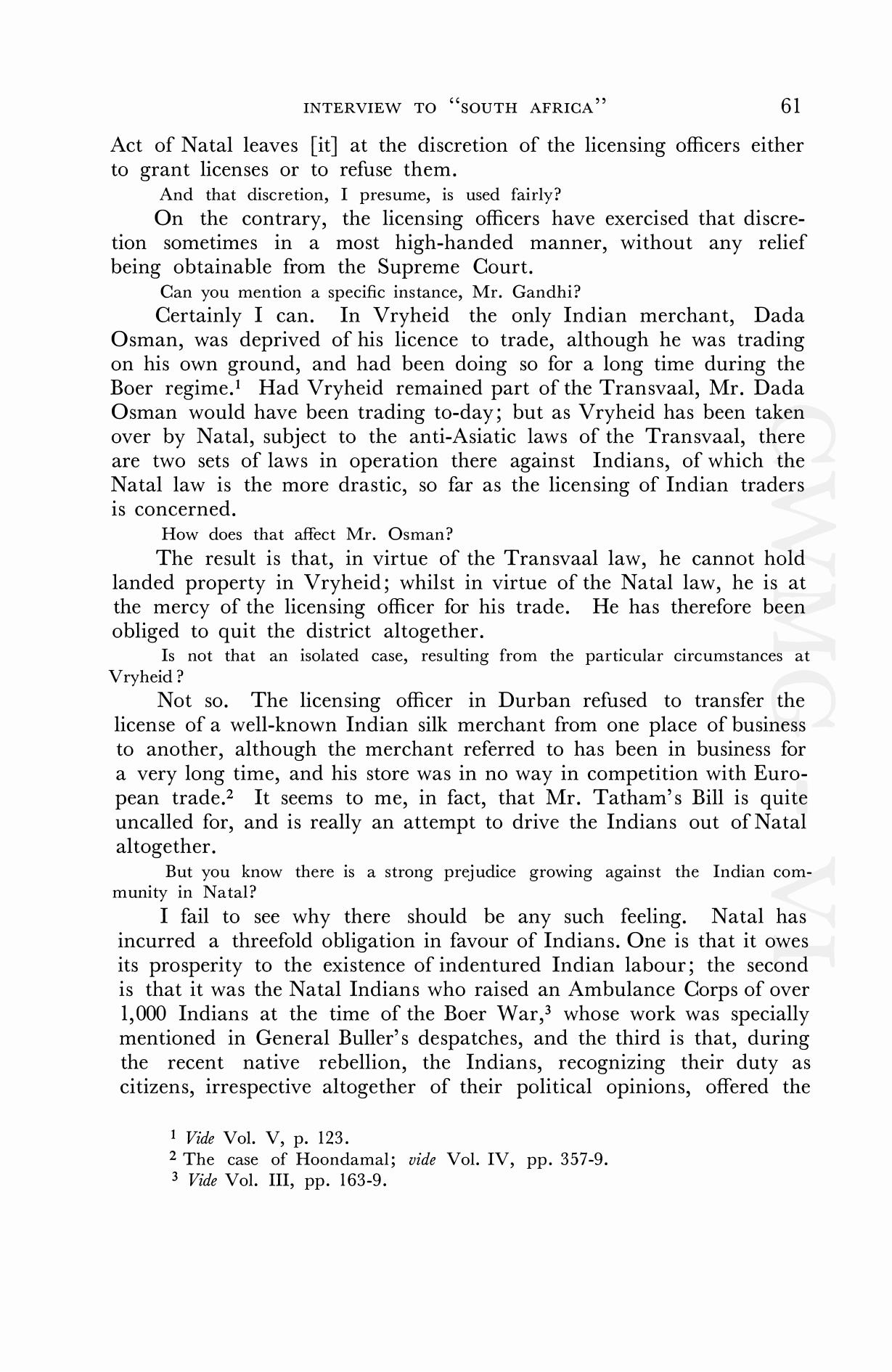 INTERVIEW TO "SOUTH AFRICA" 61

Act of Natal leaves [it] at the discretion of the licensing officers either to grant licenses or to refuse them.

And that discretion, I presume, is used fairly?

On the contrary, the licensing officers have exercised that discretion sometimes in a most high-handed manner, without any relief being obtainable from the Supreme Court.

Can you mention a specific instance, Mr. Gandhi?

Certainly I can. In Vryheid the only Indian merchant, Dada Osman, was deprived of his licence to trade, although he was trading on his own ground, and had been doing so for a long time during the Boer regime.$^1$ Had Vryheid remained part of the Transvaal, Mr. Dada Osman would have been trading to-day; but as Vryheid has been taken over by Natal, subject to the anti-Asiatic laws of the Transvaal, there are two sets of laws in operation there against Indians, of which the Natal law is the more drastic, so far as the licensing of Indian traders is concerned.

How does that affect Mr. Osman?

The result is that, in virtue of the Transvaal law, he cannot hold landed property in Vryheid; whilst in virtue of the Natal law, he is at the mercy of the licensing officer for his trade. He has therefore been obliged to quit the district altogether.

Is not that an isolated case, resulting from the particular circumstances at Vryheid?

Not so. The licensing officer in Durban refused to transfer the license of a well-known Indian silk merchant from one place of business to another, although the merchant referred to has been in business for a very long time, and his store was in no way in competition with European trade.$^2$ It seems to me, in fact, that Mr. Tatham's Bill is quite uncalled for, and is really an attempt to drive the Indians out of Natal altogether.

But you know there is a strong prejudice growing against the Indian community in Natal?

I fail to see why there should be any such feeling. Natal has incurred a threefold obligation in favour of Indians. One is that it owes its prosperity to the existence of indentured Indian labour; the second is that it was the Natal Indians who raised an Ambulance Corps of over 1,000 Indians at the time of the Boer War,$^3$ whose work was specially mentioned in General Buller's despatches, and the third is that, during the recent native rebellion, the Indians, recognizing their duty as citizens, irrespective altogether of their political opinions, offered the

$^1$ Vide Vol. V, p. 123.
$^2$ The case of Hoondamal; vide Vol. IV, pp. 357-9.
$^3$ Vide Vol. III, pp. 163-9.

CWMG-VI